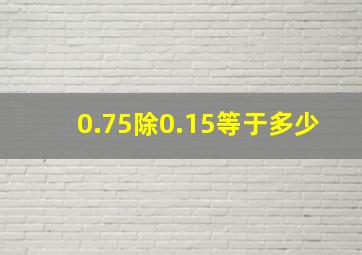 0.75除0.15等于多少